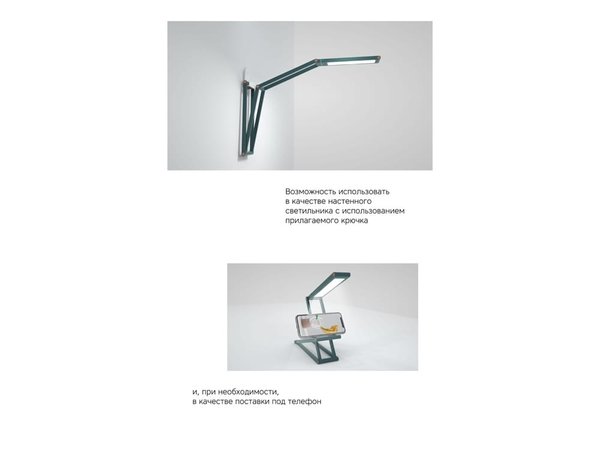 Возможность использовать в качестве настенного светильника с использованием прилагаемого крючка

и, при необходимости, в качестве поставки под телефон